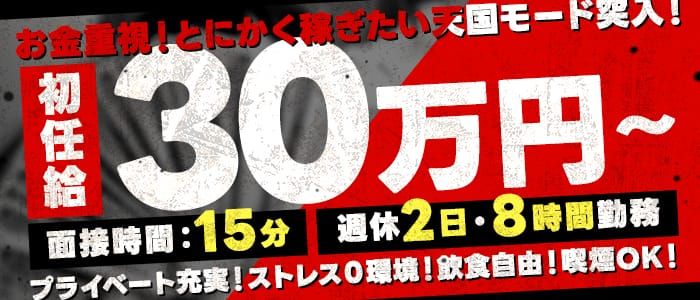 お金重視！とにかく稼ぎたい天国モード突入！

初任給 30万円～

面接時間：15分

週休2日・8時間勤務

プライベート充実！ストレス0環境！飲食自由！喫煙OK！